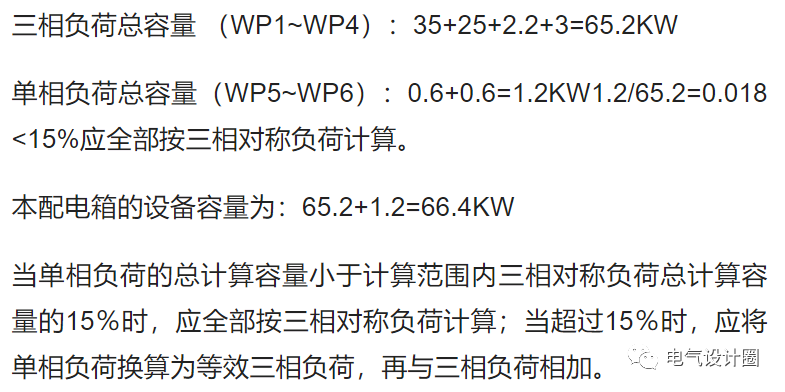 三相负荷总容量 （WP1~WP4）：35+25+2.2+3=65.2KW

单相负荷总容量（WP5~WP6）：0.6+0.6=1.2KW1.2/65.2=0.018<15%应全部按三相对称负荷计算。

本配电箱的设备容量为：65.2+1.2=66.4KW

当单相负荷的总计算容量小于计算范围内三相对称负荷总计算容量的15%时，应全部按三相对称负荷计算；当超过15%时，应将单相负荷换算为等效三相负荷，再与三相负荷相加。

电气设计圈